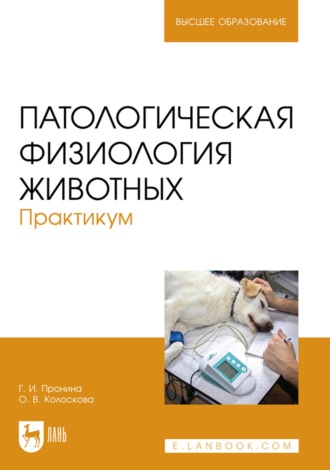 ВЫСШЕЕ ОБРАЗОВАНИЕ

ПАТОЛОГИЧЕСКАЯ ФИЗИОЛОГИЯ ЖИВОТНЫХ
Практикум

Г. И. Пронина
О. В. Колоскова

ЛАНЬ

E.LANBOOK.COM